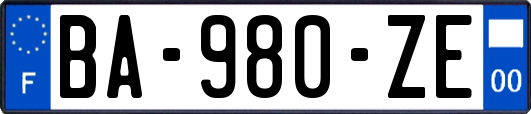 F
BA-980-ZE
00